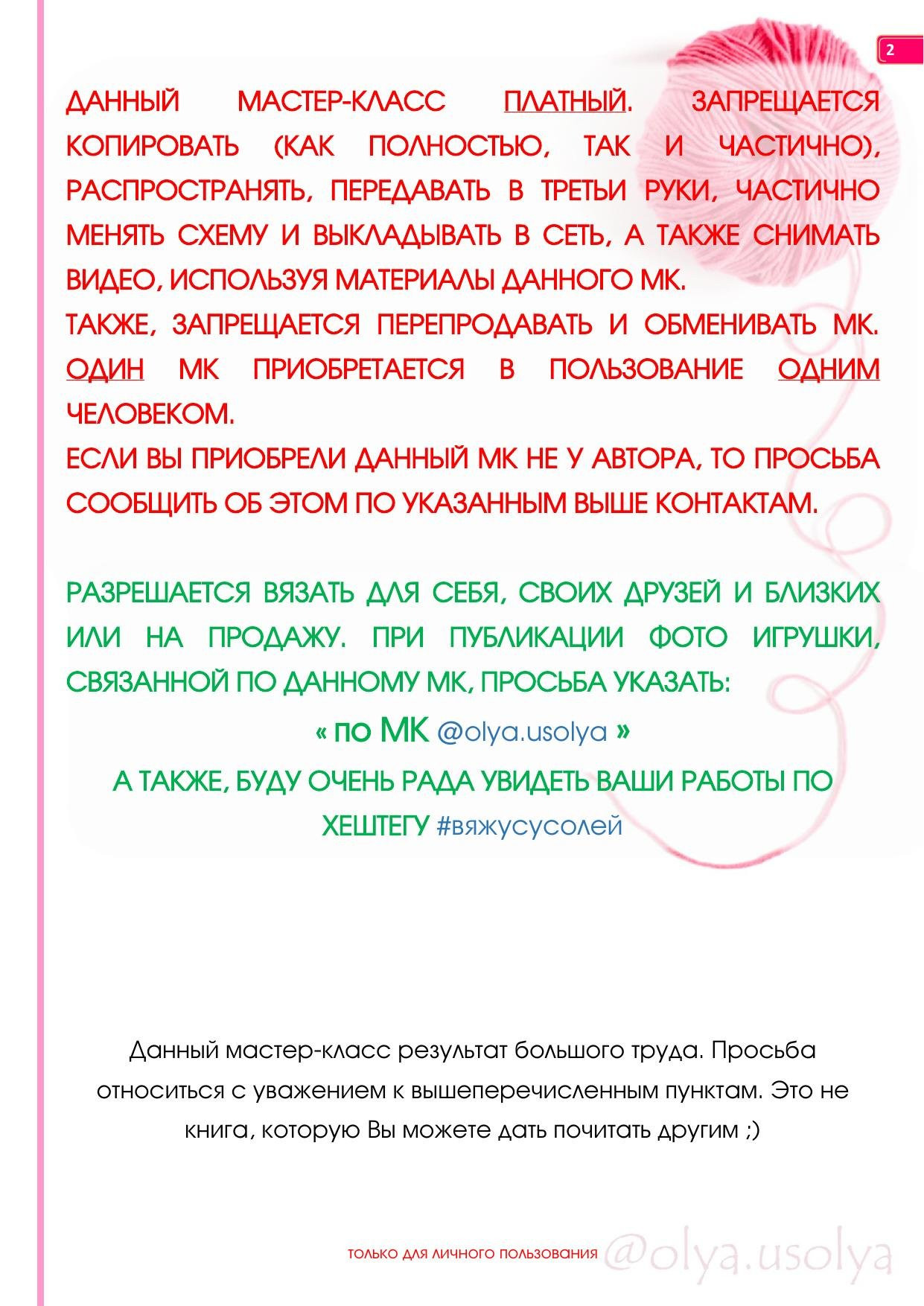 2

ДАННЫЙ МАСТЕР-КЛАСС ПЛАТНЫЙ. ЗАПРЕЩАЕТСЯ КОПИРОВАТЬ (КАК ПОЛНОСТЬЮ, ТАК И ЧАСТИЧНО), РАСПРОСТРАНЯТЬ, ПЕРЕДАВАТЬ В ТРЕТЬИ РУКИ, ЧАСТИЧНО МЕНЯТЬ СХЕМУ И ВЫКЛАДЫВАТЬ В СЕТЬ, А ТАКЖЕ СНИМАТЬ ВИДЕО, ИСПОЛЬЗУЯ МАТЕРИАЛЫ ДАННОГО МК.
ТАКЖЕ, ЗАПРЕЩАЕТСЯ ПЕРЕПРОДАВАТЬ И ОБМЕНИВАТЬ МК. ОДИН МК ПРИОБРЕТАЕТСЯ В ПОЛЬЗОВАНИЕ ОДНИМ ЧЕЛОВЕКОМ.
ЕСЛИ ВЫ ПРИОБРЕЛИ ДАННЫЙ МК НЕ У АВТОРА, ТО ПРОСЬБА СООБЩИТЬ ОБ ЭТОМ ПО УКАЗАННЫМ ВЫШЕ КОНТАКТАМ.

РАЗРЕШАЕТСЯ ВЯЗАТЬ ДЛЯ СЕБЯ, СВОИХ ДРУЗЕЙ И БЛИЗКИХ ИЛИ НА ПРОДАЖУ. ПРИ ПУБЛИКАЦИИ ФОТО ИГРУШКИ, СВЯЗАННОЙ ПО ДАННОМУ МК, ПРОСЬБА УКАЗАТЬ:
« по МК @olya.usolya »
А ТАКЖЕ, БУДУ ОЧЕНЬ РАДА УВИДЕТЬ ВАШИ РАБОТЫ ПО ХЕШТЕГУ #вяжусусолей

Данный мастер-класс результат большого труда. Просьба относиться с уважением к вышеперечисленным пунктам. Это не книга, которую Вы можете дать почитать другим ;)

ТОЛЬКО ДЛЯ ЛИЧНОГО ПОЛЬЗОВАНИЯ @olya.usolya